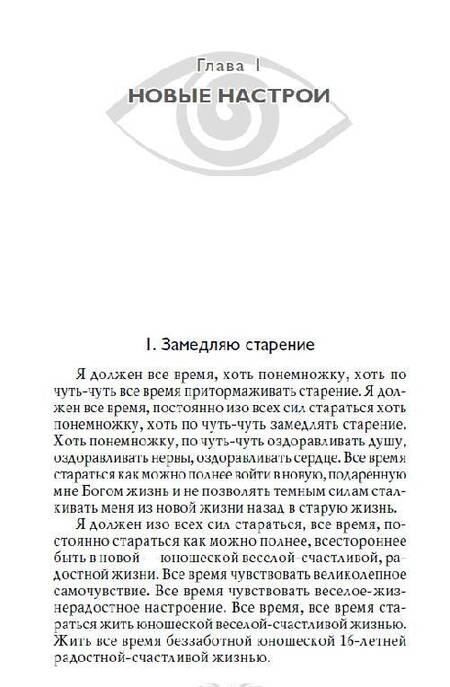 Глава 1
НОВЫЕ НАСТРОИ

1. Замедляю старение

Я должен все время, хоть понемножку, хоть по чуть-чуть все время притормаживать старение. Я должен все время, постоянно изо всех сил стараться хоть понемножку, хоть по чуть-чуть замедлять старение. Хоть понемножку, по чуть-чуть оздоравливать душу, оздоравливать нервы, оздоравливать сердце. Все время стараться как можно полнее войти в новую, подаренную мне Богом жизнь и не позволять темным силам сталкивать меня из новой жизни назад в старую жизнь.

Я должен изо всех сил стараться, все время, постоянно стараться как можно полнее, всестороннее быть в новой юношеской веселой-счастливой, радостной жизни. Все время чувствовать великолепное самочувствие. Все время чувствовать веселое-жизнерадостное настроение. Все время, все время стараться жить юношеской веселой-счастливой жизнью. Жить все время беззаботной юношеской 16-летней радостной-счастливой жизнью.